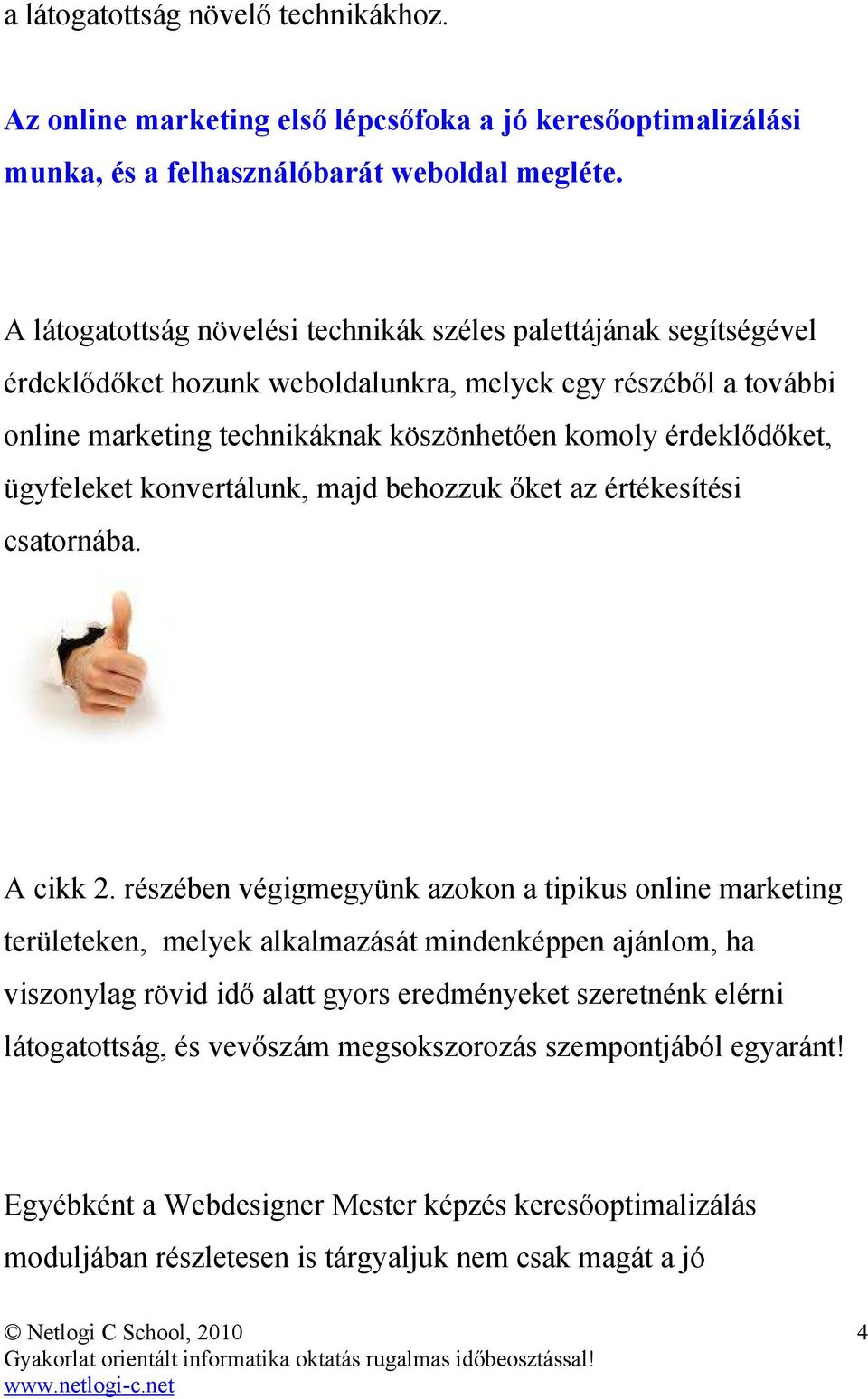 a látogatottság növelő technikákhoz.

Az online marketing első lépcsőfoka a jó keresőoptimalizálási munka, és a felhasználóbarát weboldal megléte.

A látogatottság növelési technikák széles palettájának segítségével érdeklődőket hozunk weboldalunkra, melyek egy részéből a további online marketing technikáknak köszönhetően komoly érdeklődőket, ügyfeleket konvertálunk, majd behozzuk őket az értékesítési csatornába.

A cikk 2. részében végigmegyünk azokon a tipikus online marketing területeken, melyek alkalmazását mindenképpen ajánlom, ha viszonylag rövid idő alatt gyors eredményeket szeretnénk elérni látogatottság, és vevőszám megsokszorozás szempontjából egyaránt!

Egyébként a Webdesigner Mester képzés keresőoptimalizálás moduljában részletesen is tárgyaljuk nem csak magát a jó

© Netlogi C School, 2010
4
Gyakorlat orientált informatika oktatás rugalmas időbeosztással!
www.netlogi-c.net